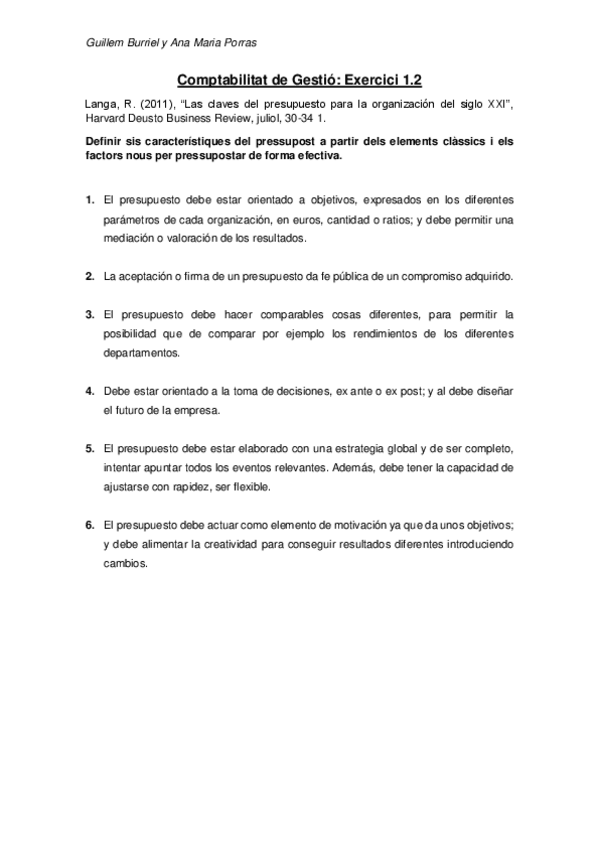 Guillem Burriel y Ana Maria Porras

Comptabilitat de Gestió: Exercici 1.2

Langa, R. (2011), "Las claves del presupuesto para la organización del siglo XXI", Harvard Deusto Business Review, juliol, 30-34 1.

Definir sis característiques del pressupost a partir dels elements clàssics i els factors nous per pressupostar de forma efectiva.

1. El presupuesto debe estar orientado a objetivos, expresados en los diferentes parámetros de cada organización, en euros, cantidad o ratios; y debe permitir una mediación o valoración de los resultados.

2. La aceptación o firma de un presupuesto da fe pública de un compromiso adquirido.

3. El presupuesto debe hacer comparables cosas diferentes, para permitir la posibilidad que de comparar por ejemplo los rendimientos de los diferentes departamentos.

4. Debe estar orientado a la toma de decisiones, ex ante o ex post; y al debe diseñar el futuro de la empresa.

5. El presupuesto debe estar elaborado con una estrategia global y de ser completo, intentar apuntar todos los eventos relevantes. Además, debe tener la capacidad de ajustarse con rapidez, ser flexible.

6. El presupuesto debe actuar como elemento de motivación ya que da unos objetivos; y debe alimentar la creatividad para conseguir resultados diferentes introduciendo cambios.